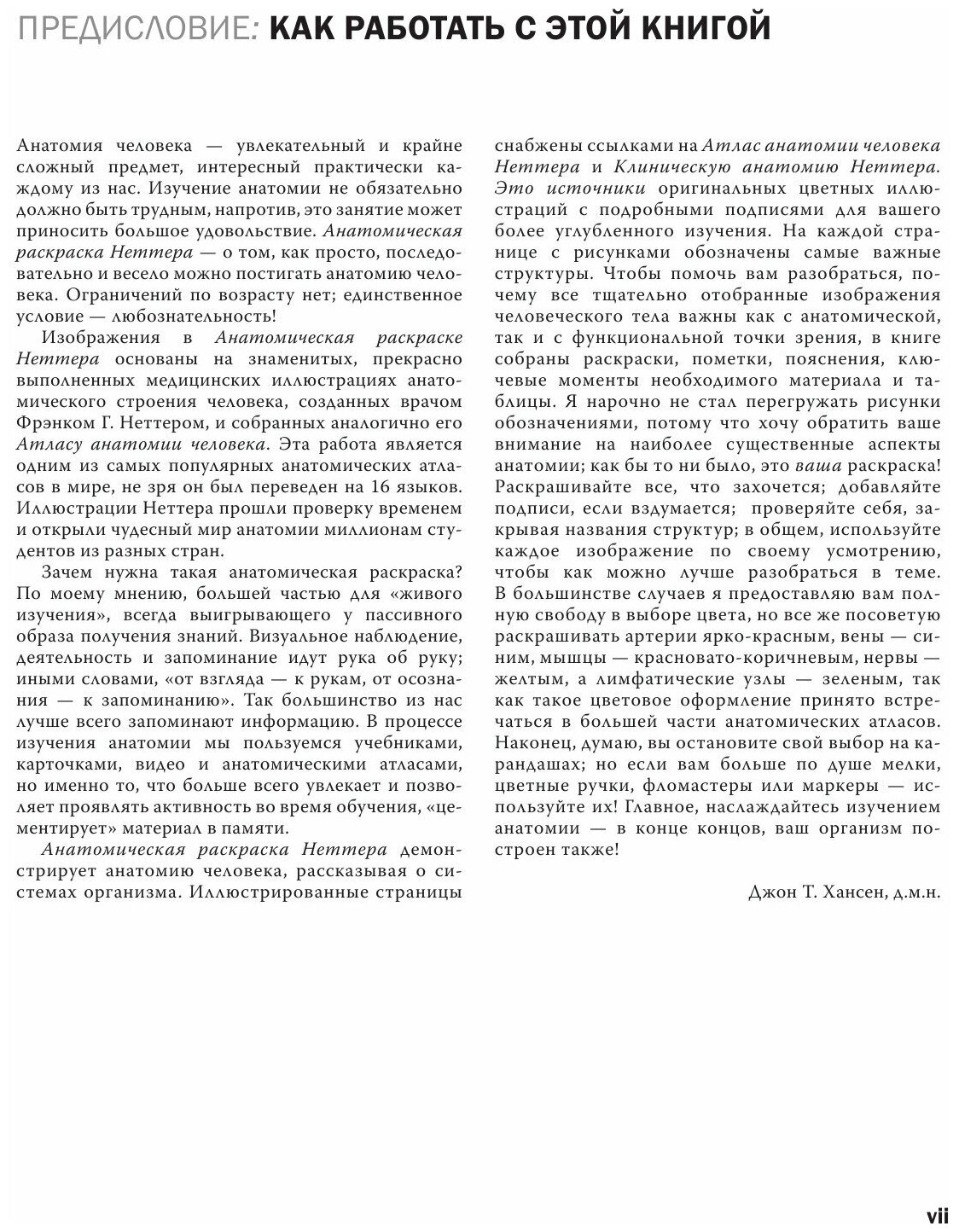 ПРЕДИСЛОВИЕ: КАК РАБОТАТЬ С ЭТОЙ КНИГОЙ

Анатомия человека — увлекательный и крайне сложный предмет, интересный практически каждому из нас. Изучение анатомии не обязательно должно быть трудным, напротив, это занятие может приносить большое удовольствие. Анатомическая раскраска Неттера — о том, как просто, последовательно и весело можно постигать анатомию человека. Ограничений по возрасту нет; единственное условие — любознательность!

Изображения в Анатомическая раскраске Неттера основаны на знаменитых, прекрасно выполненных медицинских иллюстрациях анатомического строения человека, созданных врачом Фрэнком Г. Неттером, и собранных аналогично его Атласу анатомии человека. Эта работа является одним из самых популярных анатомических атласов в мире, не зря он был переведен на 16 языков. Иллюстрации Неттера прошли проверку временем и открыли чудесный мир анатомии миллионам студентов из разных стран.

Зачем нужна такая анатомическая раскраска? По моему мнению, большей частью для «живого изучения», всегда выигрывающего у пассивного образа получения знаний. Визуальное наблюдение, деятельность и запоминание идут рука об руку; иными словами, «от взгляда — к рукам, от осознания — к запоминанию». Так большинство из нас лучше всего запоминают информацию. В процессе изучения анатомии мы пользуемся учебниками, карточками, видео и анатомическими атласами, но именно то, что больше всего увлекает и позволяет проявлять активность во время обучения, «цементирует» материал в памяти.

Анатомическая раскраска Неттера демонстрирует анатомию человека, рассказывая о системах организма. Иллюстрированные страницы снабжены ссылками на Атлас анатомии человека Неттера и Клиническую анатомию Неттера. Это источники оригинальных цветных иллюстраций с подробными подписями для вашего более углубленного изучения. На каждой странице с рисунками обозначены самые важные структуры. Чтобы помочь вам разобраться, почему все тщательно отобранные изображения человеческого тела важны как с анатомической, так и с функциональной точки зрения, в книге собраны раскраски, пометки, пояснения, ключевые моменты необходимого материала и таблицы. Я нарочно не стал перегружать рисунки обозначениями, потому что хочу обратить ваше внимание на наиболее существенные аспекты анатомии; как бы то ни было, это ваша раскраска! Раскрашивайте все, что захочется; добавляйте подписи, если вздумается; проверяйте себя, закрывая названия структур; в общем, используйте каждое изображение по своему усмотрению, чтобы как можно лучше разобраться в теме. В большинстве случаев я предоставляю вам полную свободу в выборе цвета, но все же посоветую раскрашивать артерии ярко-красным, вены — синим, мышцы — красновато-коричневым, нервы — желтым, а лимфатические узлы — зеленым, так как такое цветовое оформление принято встречаться в большей части анатомических атласов. Наконец, думаю, вы остановите свой выбор на карандашах; но если вам больше по душе мелки, цветные ручки, фломастеры или маркеры — используйте их! Главное, наслаждайтесь изучением анатомии — в конце концов, ваш организм построен также!

Джон Т. Хансен, д.м.н.

vii